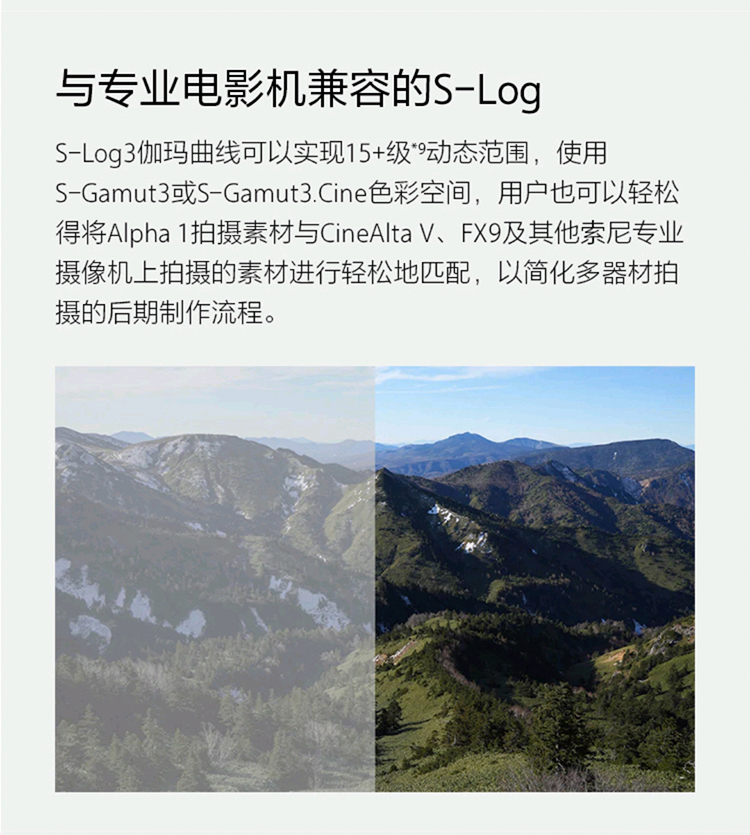 与专业电影机兼容的S-Log

S-Log3伽玛曲线可以实现15+级*9动态范围，使用S-Gamut3或S-Gamut3.Cine色彩空间，用户也可以轻松得将Alpha 1拍摄素材与CineAlta V、FX9及其他索尼专业摄像机上拍摄的素材进行轻松地匹配，以简化多器材拍摄的后期制作流程。